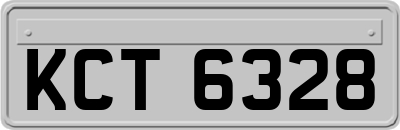 KCT 6328